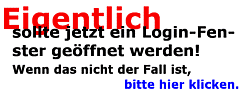 Eigentlich

sollte jetzt ein Login-Fenster geöffnet werden!

Wenn das nicht der Fall ist, bitte hier klicken.